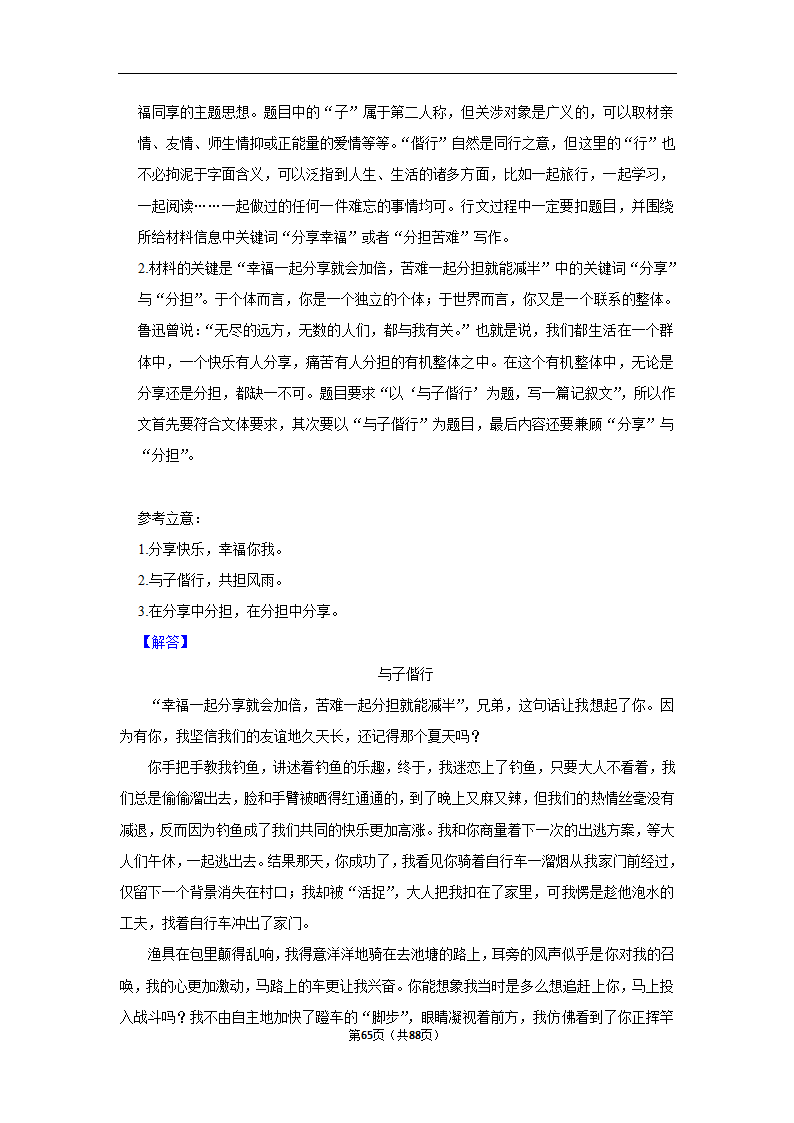 福同享的主题思想。题目中的“子”属于第二人称，但关涉对象是广义的，可以取材亲情、友情、师生情抑或正能量的爱情等等。“偕行”自然是同行之意，但这里的“行”也不必拘泥于字面含义，可以泛指到人生、生活的诸多方面，比如一起旅行，一起学习，一起阅读……一起做过的任何一件难忘的事情均可。行文过程中一定要扣题目，并围绕所给材料信息中关键词“分享幸福”或者“分担苦难”写作。

2.材料的关键是“幸福一起分享就会加倍，苦难一起分担就能减半”中的关键词“分享”与“分担”。于个体而言，你是一个独立的个体；于世界而言，你又是一个联系的整体。鲁迅曾说：“无尽的远方，无数的人们，都与我有关。”也就是说，我们都生活在一个群体中，一个快乐有人分享，痛苦有人分担的有机整体之中。在这个有机整体中，无论是分享还是分担，都缺一不可。题目要求“以‘与子偕行’为题，写一篇记叙文”，所以作文首先要符合文体要求，其次要以“与子偕行”为题目，最后内容还要兼顾“分享”与“分担”。

参考立意：
1.分享快乐，幸福你我。
2.与子偕行，共担风雨。
3.在分享中分担，在分担中分享。
【解答】
与子偕行
“幸福一起分享就会加倍，苦难一起分担就能减半”，兄弟，这句话让我想起了你。因为有你，我坚信我们的友谊地久天长，还记得那个夏天吗？

你手把手教我钓鱼，讲述着钓鱼的乐趣，终于，我迷恋上了钓鱼，只要大人不看着，我们总是偷偷溜出去，脸和手臂被晒得红通通的，到了晚上又麻又辣，但我们的热情丝毫没有减退，反而因为钓鱼成了我们共同的快乐更加高涨。我和你商量着下一次的出逃方案，等大人们午休，一起逃出去。结果那天，你成功了，我看见你骑着自行车一溜烟从我家门前经过，仅留下一个背景消失在村口；我却被“活捉”，大人把我扣在了家里，可我愣是趁他泡水的工夫，找着自行车冲出了家门。

渔具在包里颠得乱响，我得意洋洋地骑在去池塘的路上，耳旁的风声似乎是你对我的召唤，我的心更加激动，马路上的车更让我兴奋。你能想象我当时是多么想追赶上你，马上投入战斗吗？我不由自主地加快了蹬车的“脚步”，眼睛凝视着前方，我仿佛看到了你正挥竿
第65页（共88页）